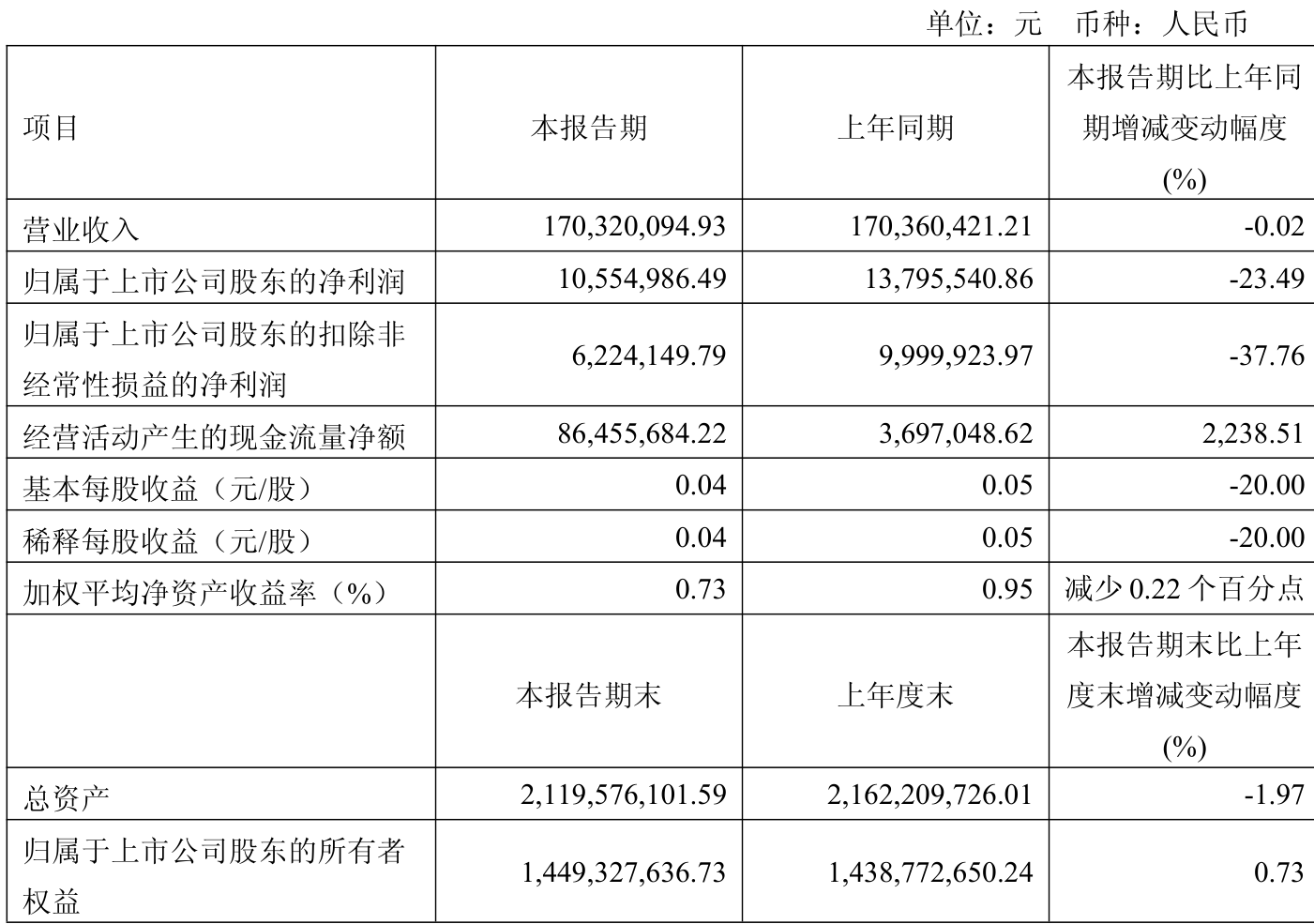 单位：元　币种：人民币

| 项目 | 本报告期 | 上年同期 | 本报告期比上年同期增减变动幅度(%) |
|---|---|---|---|
| 营业收入 | 170,320,094.93 | 170,360,421.21 | -0.02 |
| 归属于上市公司股东的净利润 | 10,554,986.49 | 13,795,540.86 | -23.49 |
| 归属于上市公司股东的扣除非经常性损益的净利润 | 6,224,149.79 | 9,999,923.97 | -37.76 |
| 经营活动产生的现金流量净额 | 86,455,684.22 | 3,697,048.62 | 2,238.51 |
| 基本每股收益（元/股） | 0.04 | 0.05 | -20.00 |
| 稀释每股收益（元/股） | 0.04 | 0.05 | -20.00 |
| 加权平均净资产收益率（%） | 0.73 | 0.95 | 减少 0.22 个百分点 |
|  | 本报告期末 | 上年度末 | 本报告期末比上年度末增减变动幅度(%) |
| 总资产 | 2,119,576,101.59 | 2,162,209,726.01 | -1.97 |
| 归属于上市公司股东的所有者权益 | 1,449,327,636.73 | 1,438,772,650.24 | 0.73 |